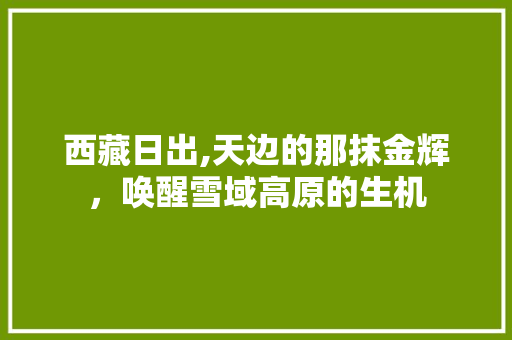 西藏日出,天边的那抹金辉，唤醒雪域高原的生机